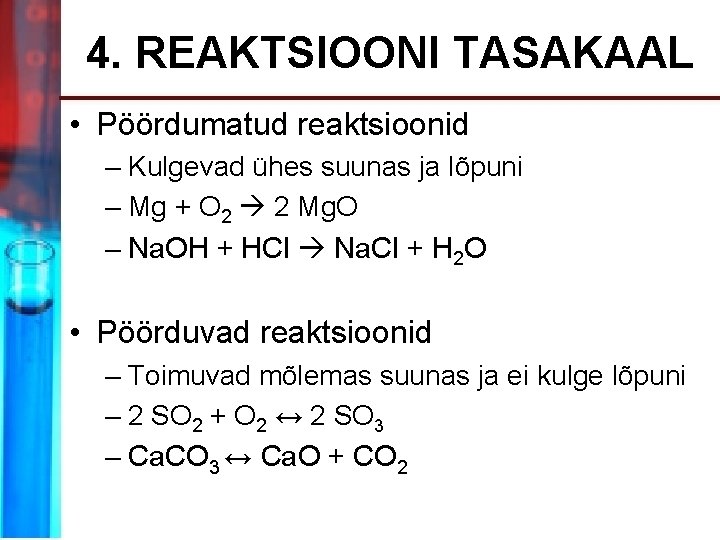 4. REAKTSIOONI TASAKAAL

• Pöördumatud reaktsioonid
– Kulgevad ühes suunas ja lõpuni
– $Mg + O_2 \rightarrow 2\ MgO$
– $NaOH + HCl \rightarrow NaCl + H_2O$

• Pöörduvad reaktsioonid
– Toimuvad mõlemas suunas ja ei kulge lõpuni
– $2\ SO_2 + O_2 \leftrightarrow 2\ SO_3$
– $CaCO_3 \leftrightarrow CaO + CO_2$